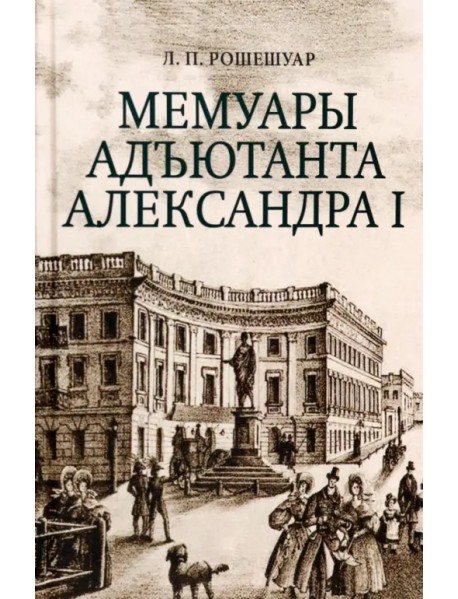 Л. П. РОШЕШУАР

МЕМУАРЫ АДЪЮТАНТА АЛЕКСАНДРА I